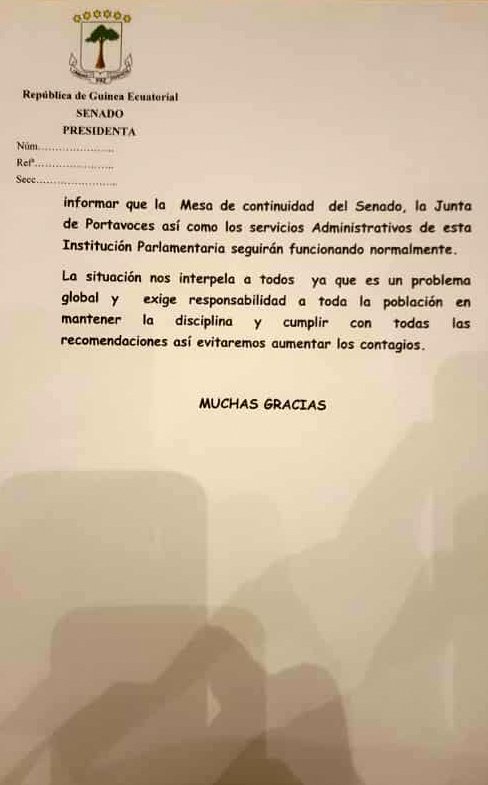 República de Guinea Ecuatorial
SENADO
PRESIDENTA
Núm.......................
Refª.......................
Secc.......................

informar que la Mesa de continuidad del Senado, la Junta de Portavoces así como los servicios Administrativos de esta Institución Parlamentaria seguirán funcionando normalmente.

La situación nos interpela a todos ya que es un problema global y exige responsabilidad a toda la población en mantener la disciplina y cumplir con todas las recomendaciones así evitaremos aumentar los contagios.

MUCHAS GRACIAS